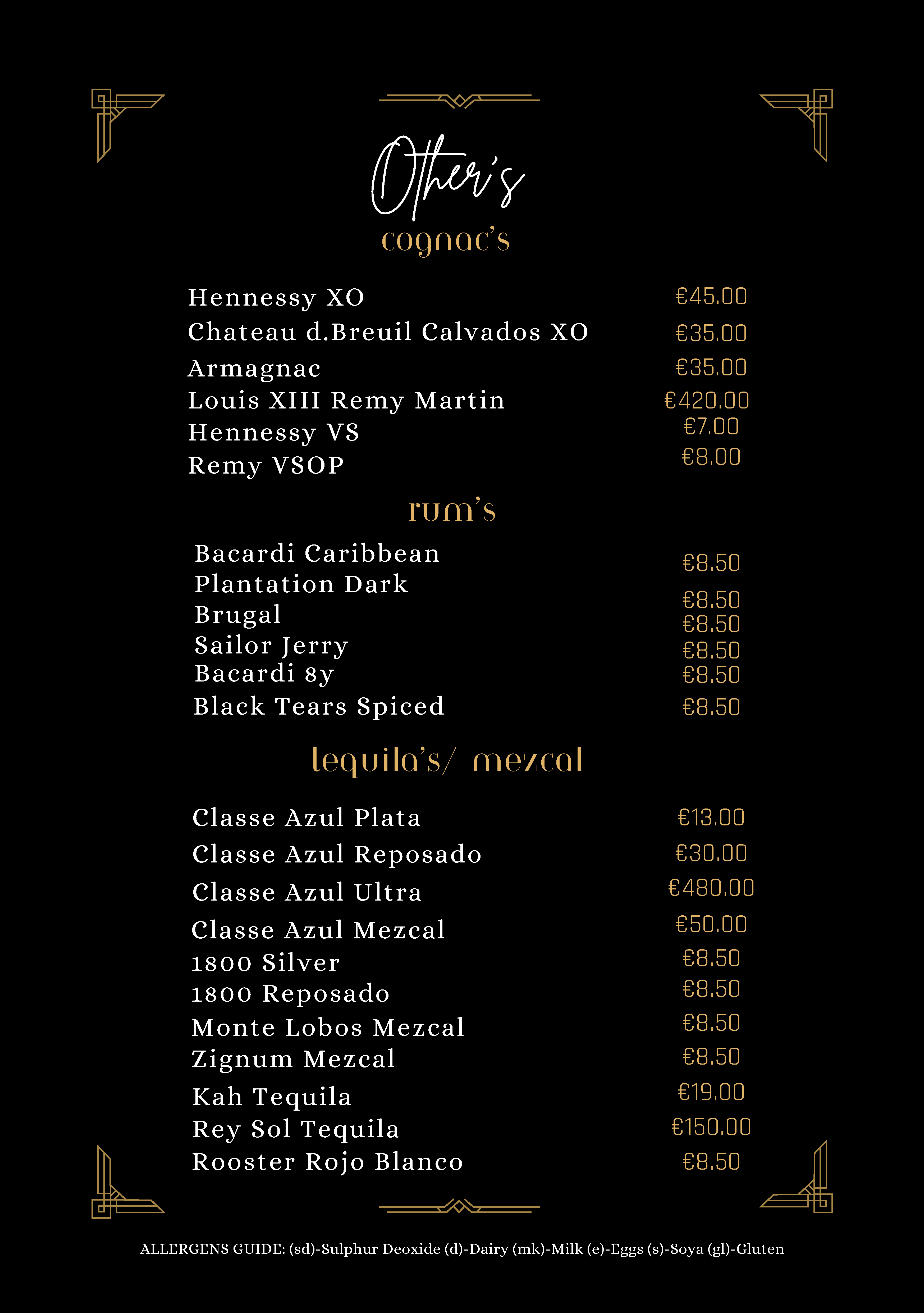 Other's

cognac's

| | |
|---|---|
| Hennessy XO | €45.00 |
| Chateau d.Breuil Calvados XO | €35.00 |
| Armagnac | €35.00 |
| Louis XIII Remy Martin | €420.00 |
| Hennessy VS | €7.00 |
| Remy VSOP | €8.00 |

rum's

| | |
|---|---|
| Bacardi Caribbean | €8.50 |
| Plantation Dark | €8.50 |
| Brugal | €8.50 |
| Sailor Jerry | €8.50 |
| Bacardi 8y | €8.50 |
| Black Tears Spiced | €8.50 |

tequila's/ mezcal

| | |
|---|---|
| Classe Azul Plata | €13.00 |
| Classe Azul Reposado | €30.00 |
| Classe Azul Ultra | €480.00 |
| Classe Azul Mezcal | €50.00 |
| 1800 Silver | €8.50 |
| 1800 Reposado | €8.50 |
| Monte Lobos Mezcal | €8.50 |
| Zignum Mezcal | €8.50 |
| Kah Tequila | €19.00 |
| Rey Sol Tequila | €150.00 |
| Rooster Rojo Blanco | €8.50 |

ALLERGENS GUIDE: (sd)-Sulphur Deoxide (d)-Dairy (mk)-Milk (e)-Eggs (s)-Soya (gl)-Gluten